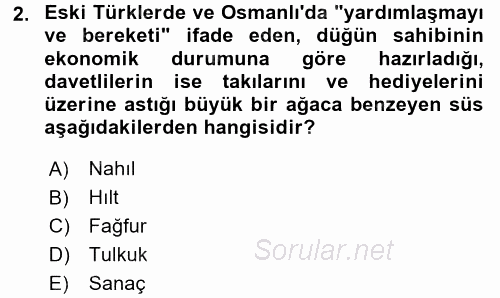 2. Eski Türklerde ve Osmanlı'da "yardımlaşmayı ve bereketi" ifade eden, düğün sahibinin ekonomik durumuna göre hazırladığı, davetlilerin ise takılarını ve hediyelerini üzerine astığı büyük bir ağaca benzeyen süs aşağıdakilerden hangisidir?

A) Nahıl
B) Hılt
C) Fağfur
D) Tulkuk
E) Sanaç

Sorular.net